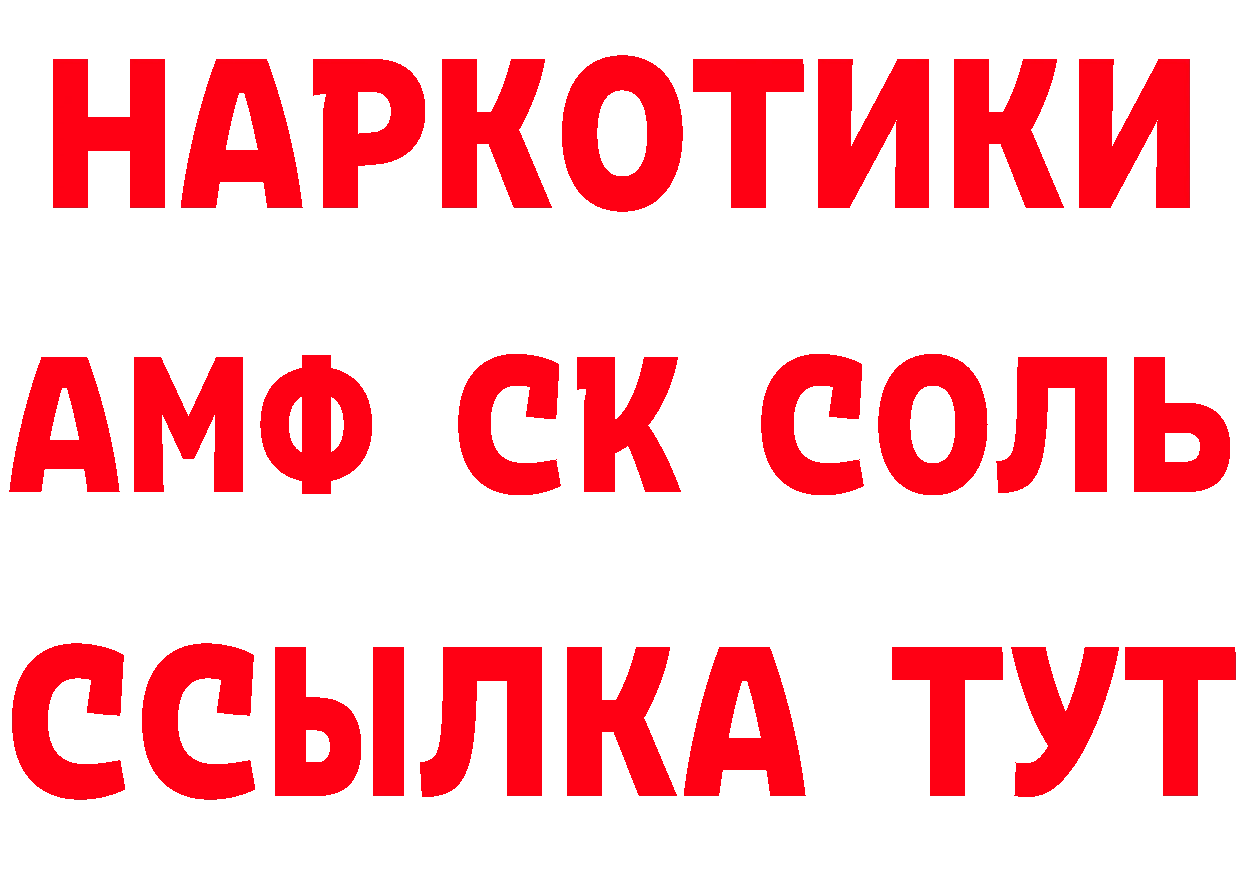 НАРКОТИКИ

АМФ СК СОЛЬ

ССЫЛКА ТУТ